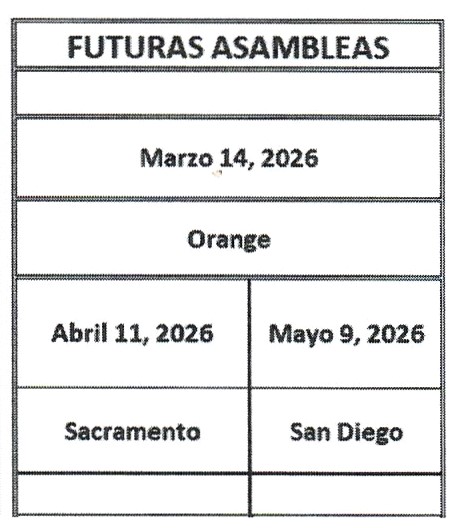 | FUTURAS ASAMBLEAS | |
|---|---|
| | |
| Marzo 14, 2026 | |
| Orange | |
| Abril 11, 2026 | Mayo 9, 2026 |
| Sacramento | San Diego |
| | |